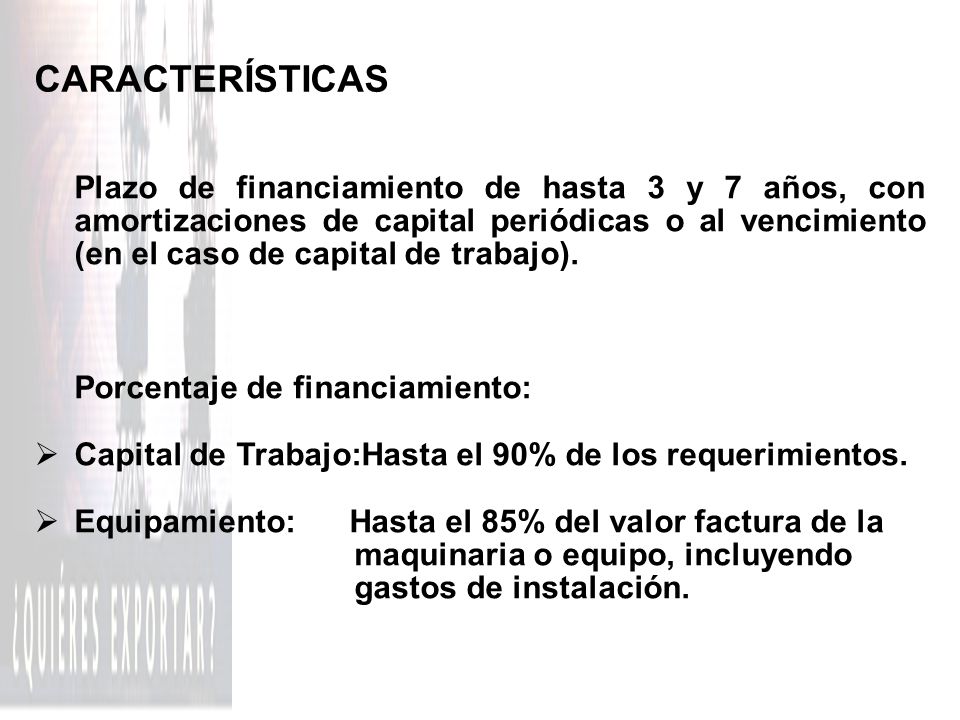 CARACTERÍSTICAS

Plazo de financiamiento de hasta 3 y 7 años, con amortizaciones de capital periódicas o al vencimiento (en el caso de capital de trabajo).

Porcentaje de financiamiento:

➢ Capital de Trabajo:Hasta el 90% de los requerimientos.

➢ Equipamiento: Hasta el 85% del valor factura de la maquinaria o equipo, incluyendo gastos de instalación.

¿QUIERES EXPORTAR?